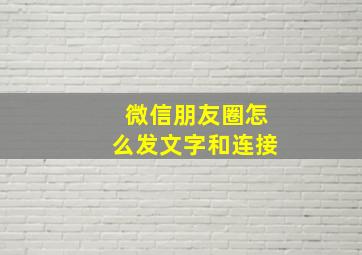 微信朋友圈怎么发文字和连接